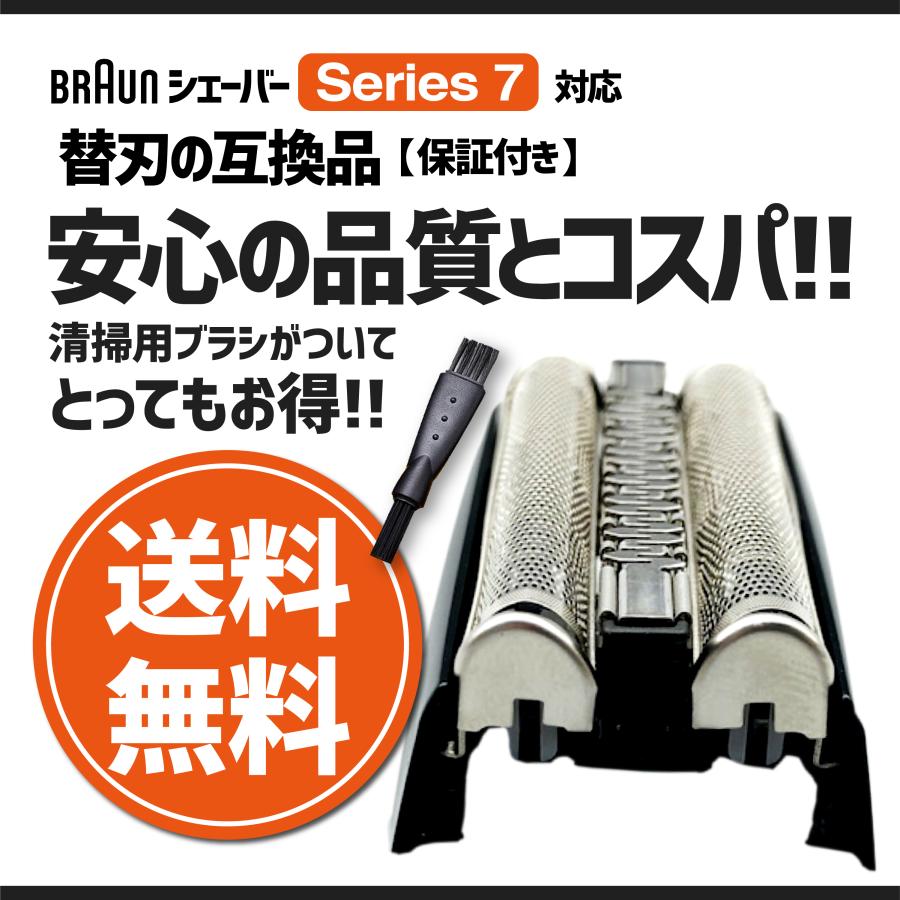 BRAUN シェーバー Series 7 対応
替刃の互換品【保証付き】
安心の品質とコスパ!!
清掃用ブラシがついて
とってもお得!!

送料
無料